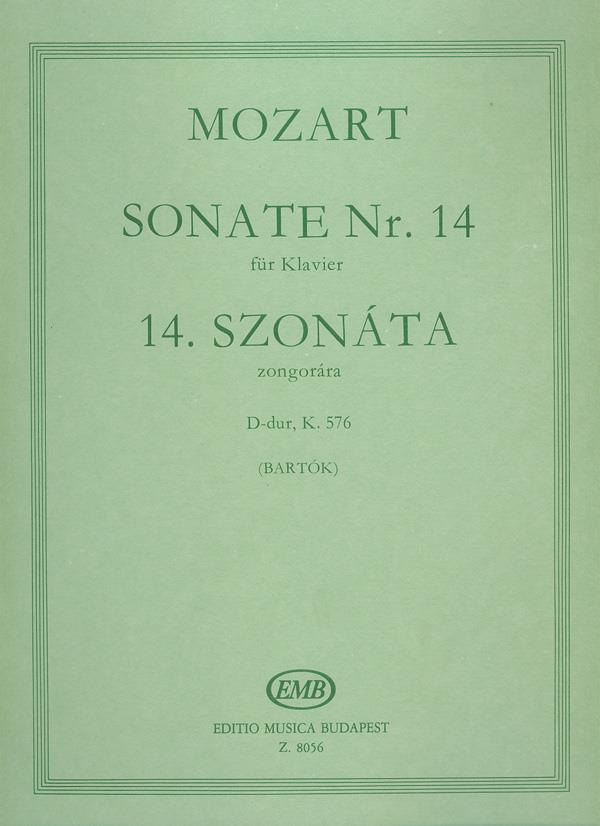 MOZART

SONATE Nr. 14
für Klavier

14. SZONÁTA
zongorára

D-dur, K. 576

(BARTÓK)

EMB

EDITIO MUSICA BUDAPEST
Z. 8056